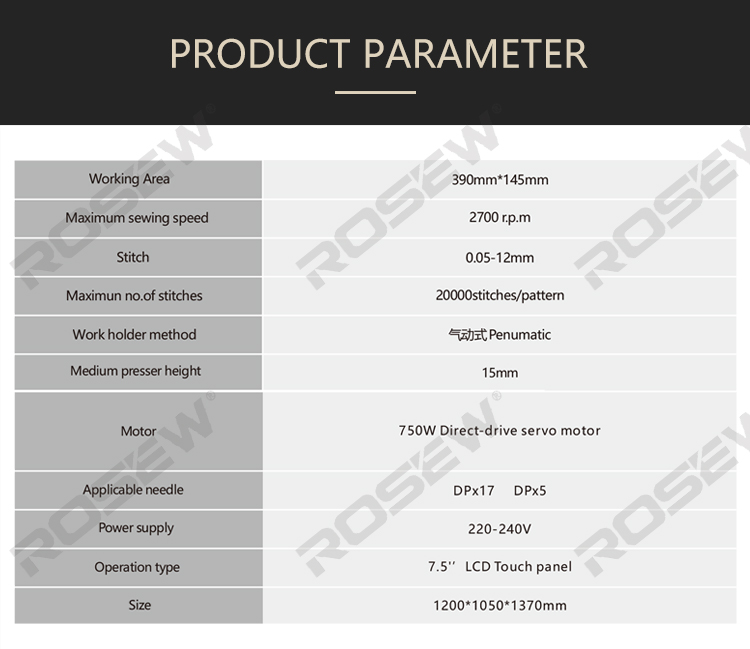 PRODUCT PARAMETER

| Working Area | 390mm*145mm |
|---|---|
| Maximum sewing speed | 2700 r.p.m |
| Stitch | 0.05-12mm |
| Maximun no.of stitches | 20000stitches/pattern |
| Work holder method | 气动式Penumatic |
| Medium presser height | 15mm |
| Motor | 750W Direct-drive servo motor |
| Applicable needle | DPx17 DPx5 |
| Power supply | 220-240V |
| Operation type | 7.5'' LCD Touch panel |
| Size | 1200*1050*1370mm |

ROSEW®